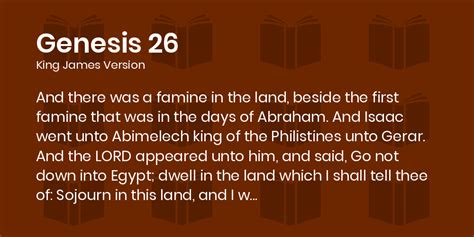 Genesis 26
King James Version

And there was a famine in the land, beside the first famine that was in the days of Abraham. And Isaac went unto Abimelech king of the Philistines unto Gerar. And the LORD appeared unto him, and said, Go not down into Egypt; dwell in the land which I shall tell thee of: Sojourn in this land, and I w...